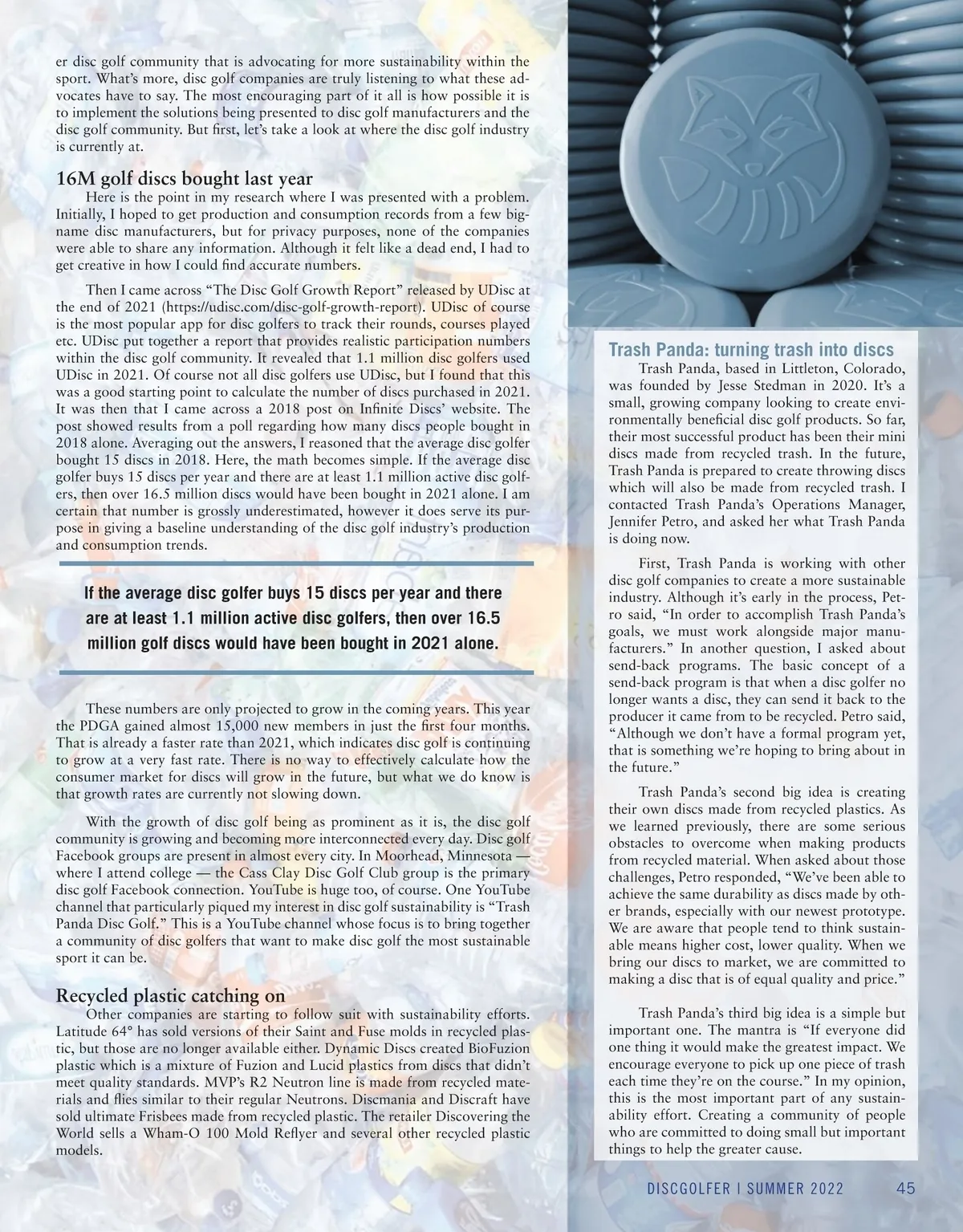 er disc golf community that is advocating for more sustainability within the sport. What's more, disc golf companies are truly listening to what these advocates have to say. The most encouraging part of it all is how possible it is to implement the solutions being presented to disc golf manufacturers and the disc golf community. But first, let's take a look at where the disc golf industry is currently at.

16M golf discs bought last year

Here is the point in my research where I was presented with a problem. Initially, I hoped to get production and consumption records from a few big-name disc manufacturers, but for privacy purposes, none of the companies were able to share any information. Although it felt like a dead end, I had to get creative in how I could find accurate numbers.

Then I came across "The Disc Golf Growth Report" released by UDisc at the end of 2021 (https://udisc.com/disc-golf-growth-report). UDisc of course is the most popular app for disc golfers to track their rounds, courses played etc. UDisc put together a report that provides realistic participation numbers within the disc golf community. It revealed that 1.1 million disc golfers used UDisc in 2021. Of course not all disc golfers use UDisc, but I found that this was a good starting point to calculate the number of discs purchased in 2021. It was then that I came across a 2018 post on Infinite Discs' website. The post showed results from a poll regarding how many discs people bought in 2018 alone. Averaging out the answers, I reasoned that the average disc golfer bought 15 discs in 2018. Here, the math becomes simple. If the average disc golfer buys 15 discs per year and there are at least 1.1 million active disc golfers, then over 16.5 million discs would have been bought in 2021 alone. I am certain that number is grossly underestimated, however it does serve its purpose in giving a baseline understanding of the disc golf industry's production and consumption trends.

If the average disc golfer buys 15 discs per year and there are at least 1.1 million active disc golfers, then over 16.5 million golf discs would have been bought in 2021 alone.

These numbers are only projected to grow in the coming years. This year the PDGA gained almost 15,000 new members in just the first four months. That is already a faster rate than 2021, which indicates disc golf is continuing to grow at a very fast rate. There is no way to effectively calculate how the consumer market for discs will grow in the future, but what we do know is that growth rates are currently not slowing down.

With the growth of disc golf being as prominent as it is, the disc golf community is growing and becoming more interconnected every day. Disc golf Facebook groups are present in almost every city. In Moorhead, Minnesota — where I attend college — the Cass Clay Disc Golf Club group is the primary disc golf Facebook connection. YouTube is huge too, of course. One YouTube channel that particularly piqued my interest in disc golf sustainability is "Trash Panda Disc Golf." This is a YouTube channel whose focus is to bring together a community of disc golfers that want to make disc golf the most sustainable sport it can be.

Recycled plastic catching on

Other companies are starting to follow suit with sustainability efforts. Latitude 64° has sold versions of their Saint and Fuse molds in recycled plastic, but those are no longer available either. Dynamic Discs created BioFuzion plastic which is a mixture of Fuzion and Lucid plastics from discs that didn't meet quality standards. MVP's R2 Neutron line is made from recycled materials and flies similar to their regular Neutrons. Discmania and Discraft have sold ultimate Frisbees made from recycled plastic. The retailer Discovering the World sells a Wham-O 100 Mold Reflyer and several other recycled plastic models.

Trash Panda: turning trash into discs

Trash Panda, based in Littleton, Colorado, was founded by Jesse Stedman in 2020. It's a small, growing company looking to create environmentally beneficial disc golf products. So far, their most successful product has been their mini discs made from recycled trash. In the future, Trash Panda is prepared to create throwing discs which will also be made from recycled trash. I contacted Trash Panda's Operations Manager, Jennifer Petro, and asked her what Trash Panda is doing now.

First, Trash Panda is working with other disc golf companies to create a more sustainable industry. Although it's early in the process, Petro said, "In order to accomplish Trash Panda's goals, we must work alongside major manufacturers." In another question, I asked about send-back programs. The basic concept of a send-back program is that when a disc golfer no longer wants a disc, they can send it back to the producer it came from to be recycled. Petro said, "Although we don't have a formal program yet, that is something we're hoping to bring about in the future."

Trash Panda's second big idea is creating their own discs made from recycled plastics. As we learned previously, there are some serious obstacles to overcome when making products from recycled material. When asked about those challenges, Petro responded, "We've been able to achieve the same durability as discs made by other brands, especially with our newest prototype. We are aware that people tend to think sustainable means higher cost, lower quality. When we bring our discs to market, we are committed to making a disc that is of equal quality and price."

Trash Panda's third big idea is a simple but important one. The mantra is "If everyone did one thing it would make the greatest impact. We encourage everyone to pick up one piece of trash each time they're on the course." In my opinion, this is the most important part of any sustainability effort. Creating a community of people who are committed to doing small but important things to help the greater cause.

DISCGOLFER | SUMMER 2022 45